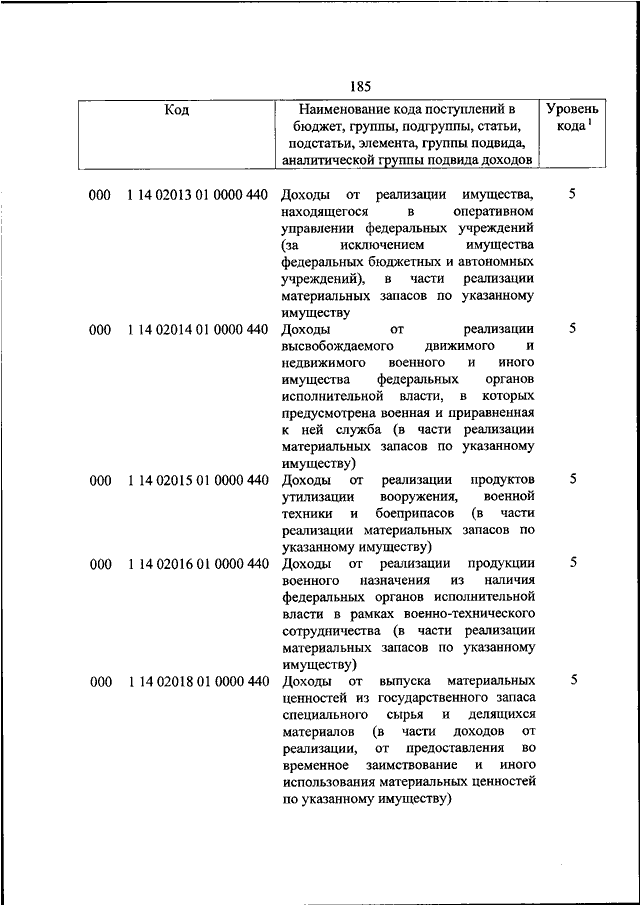 185

| Код | Наименование кода поступлений в бюджет, группы, подгруппы, статьи, подстатьи, элемента, группы подвида, аналитической группы подвида доходов | Уровень кода $^1$ |
|---|---|---|
| 000 1 14 02013 01 0000 440 | Доходы от реализации имущества, находящегося в оперативном управлении федеральных учреждений (за исключением имущества федеральных бюджетных и автономных учреждений), в части реализации материальных запасов по указанному имуществу | 5 |
| 000 1 14 02014 01 0000 440 | Доходы от реализации высвобождаемого движимого и недвижимого военного и иного имущества федеральных органов исполнительной власти, в которых предусмотрена военная и приравненная к ней служба (в части реализации материальных запасов по указанному имуществу) | 5 |
| 000 1 14 02015 01 0000 440 | Доходы от реализации продуктов утилизации вооружения, военной техники и боеприпасов (в части реализации материальных запасов по указанному имуществу) | 5 |
| 000 1 14 02016 01 0000 440 | Доходы от реализации продукции военного назначения из наличия федеральных органов исполнительной власти в рамках военно-технического сотрудничества (в части реализации материальных запасов по указанному имуществу) | 5 |
| 000 1 14 02018 01 0000 440 | Доходы от выпуска материальных ценностей из государственного запаса специального сырья и делящихся материалов (в части доходов от реализации, от предоставления во временное заимствование и иного использования материальных ценностей по указанному имуществу) | 5 |